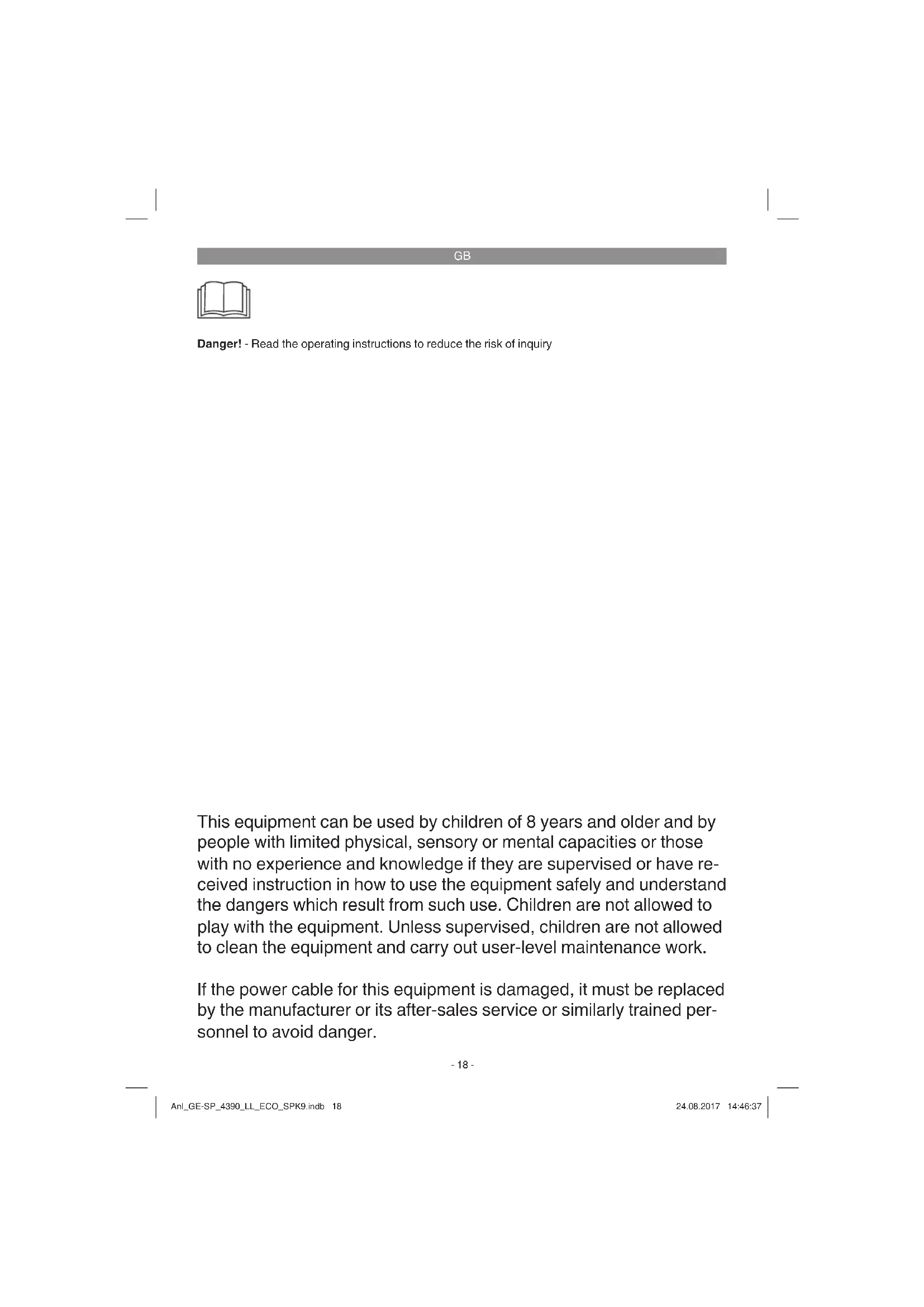 GB

**Danger!** - Read the operating instructions to reduce the risk of inquiry

This equipment can be used by children of 8 years and older and by people with limited physical, sensory or mental capacities or those with no experience and knowledge if they are supervised or have received instruction in how to use the equipment safely and understand the dangers which result from such use. Children are not allowed to play with the equipment. Unless supervised, children are not allowed to clean the equipment and carry out user-level maintenance work.

If the power cable for this equipment is damaged, it must be replaced by the manufacturer or its after-sales service or similarly trained personnel to avoid danger.

- 18 -

Anl_GE-SP_4390_LL_ECO_SPK9.indb 18

24.08.2017 14:46:37